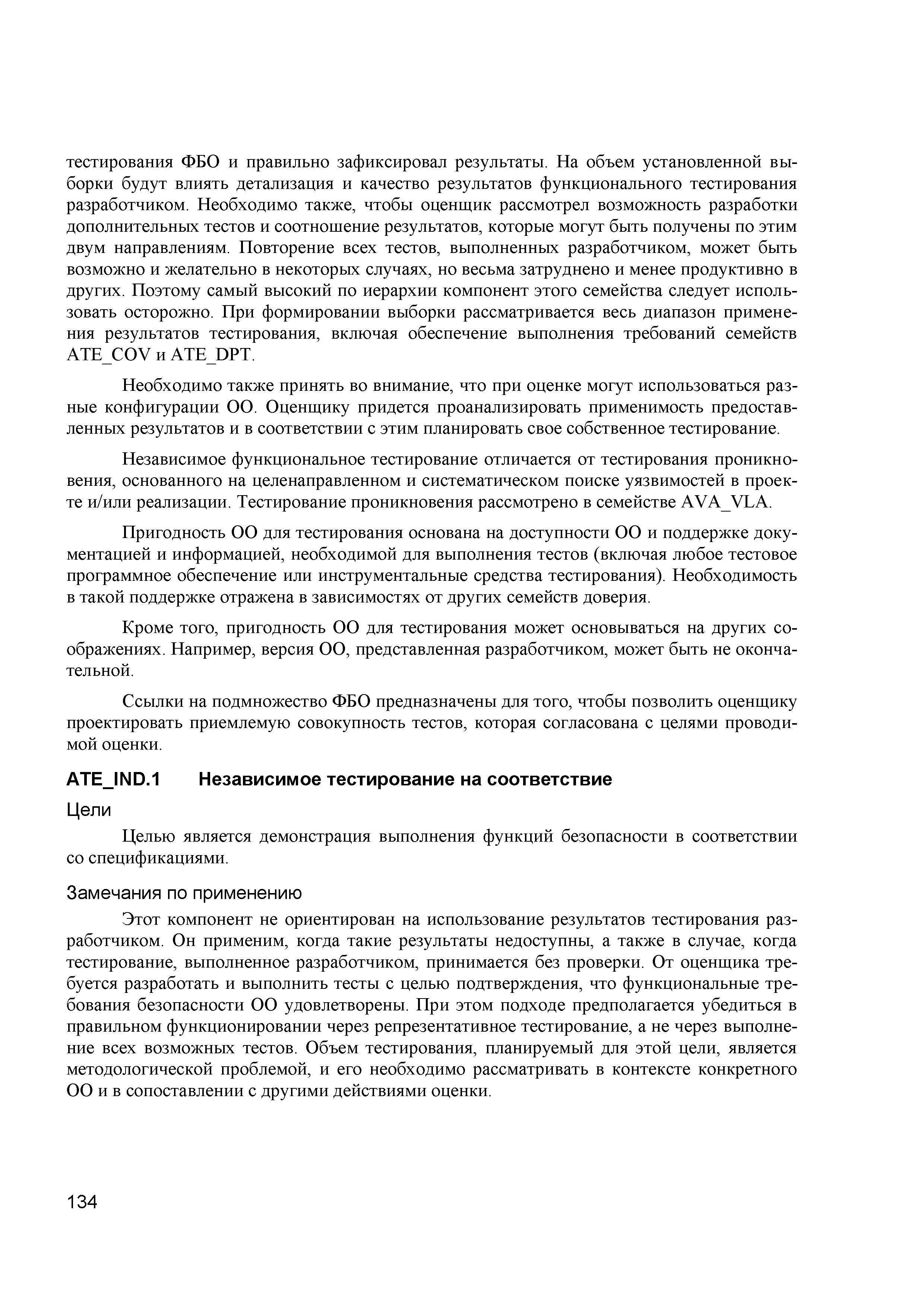 тестирования ФБО и правильно зафиксировал результаты. На объем установленной выборки будут влиять детализация и качество результатов функционального тестирования разработчиком. Необходимо также, чтобы оценщик рассмотрел возможность разработки дополнительных тестов и соотношение результатов, которые могут быть получены по этим двум направлениям. Повторение всех тестов, выполненных разработчиком, может быть возможно и желательно в некоторых случаях, но весьма затруднено и менее продуктивно в других. Поэтому самый высокий по иерархии компонент этого семейства следует использовать осторожно. При формировании выборки рассматривается весь диапазон применения результатов тестирования, включая обеспечение выполнения требований семейств ATE_COV и ATE_DPT.

Необходимо также принять во внимание, что при оценке могут использоваться разные конфигурации ОО. Оценщику придется проанализировать применимость предоставленных результатов и в соответствии с этим планировать свое собственное тестирование.

Независимое функциональное тестирование отличается от тестирования проникновения, основанного на целенаправленном и систематическом поиске уязвимостей в проекте и/или реализации. Тестирование проникновения рассмотрено в семействе AVA_VLA.

Пригодность ОО для тестирования основана на доступности ОО и поддержке документацией и информацией, необходимой для выполнения тестов (включая любое тестовое программное обеспечение или инструментальные средства тестирования). Необходимость в такой поддержке отражена в зависимостях от других семейств доверия.

Кроме того, пригодность ОО для тестирования может основываться на других соображениях. Например, версия ОО, представленная разработчиком, может быть не окончательной.

Ссылки на подмножество ФБО предназначены для того, чтобы позволить оценщику проектировать приемлемую совокупность тестов, которая согласована с целями проводимой оценки.

ATE_IND.1 Независимое тестирование на соответствие

Цели

Целью является демонстрация выполнения функций безопасности в соответствии со спецификациями.

Замечания по применению

Этот компонент не ориентирован на использование результатов тестирования разработчиком. Он применим, когда такие результаты недоступны, а также в случае, когда тестирование, выполненное разработчиком, принимается без проверки. От оценщика требуется разработать и выполнить тесты с целью подтверждения, что функциональные требования безопасности ОО удовлетворены. При этом подходе предполагается убедиться в правильном функционировании через репрезентативное тестирование, а не через выполнение всех возможных тестов. Объем тестирования, планируемый для этой цели, является методологической проблемой, и его необходимо рассматривать в контексте конкретного ОО и в сопоставлении с другими действиями оценки.

134